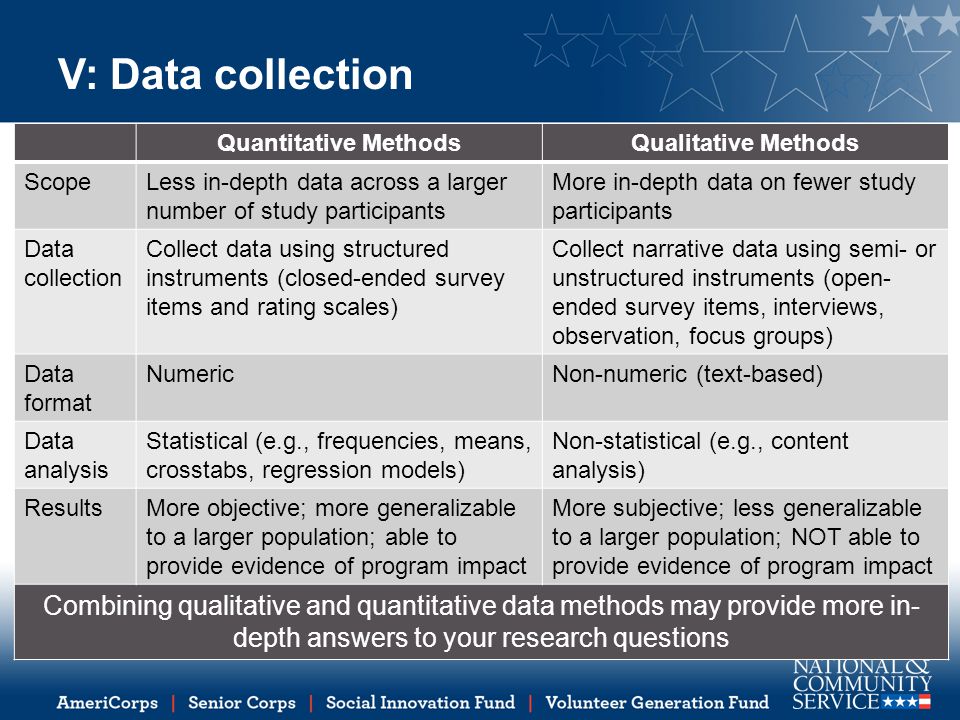 V: Data collection

| | Quantitative Methods | Qualitative Methods |
|---|---|---|
| Scope | Less in-depth data across a larger number of study participants | More in-depth data on fewer study participants |
| Data collection | Collect data using structured instruments (closed-ended survey items and rating scales) | Collect narrative data using semi- or unstructured instruments (open-ended survey items, interviews, observation, focus groups) |
| Data format | Numeric | Non-numeric (text-based) |
| Data analysis | Statistical (e.g., frequencies, means, crosstabs, regression models) | Non-statistical (e.g., content analysis) |
| Results | More objective; more generalizable to a larger population; able to provide evidence of program impact | More subjective; less generalizable to a larger population; NOT able to provide evidence of program impact |

Combining qualitative and quantitative data methods may provide more in-depth answers to your research questions

AmeriCorps | Senior Corps | Social Innovation Fund | Volunteer Generation Fund

NATIONAL & COMMUNITY SERVICE